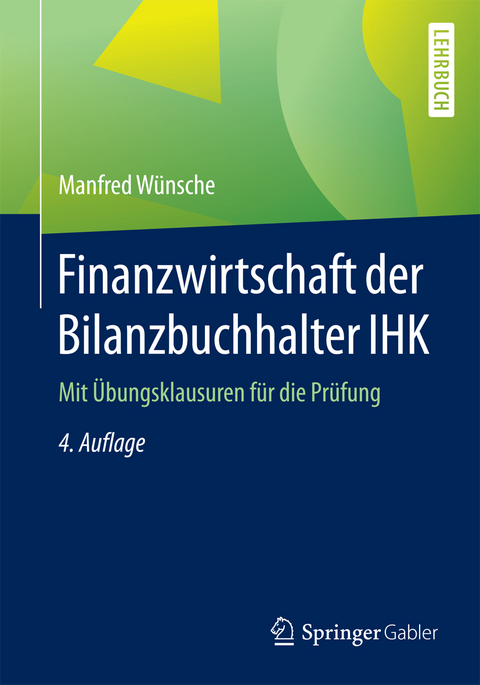 LEHRBUCH

Manfred Wünsche

Finanzwirtschaft der Bilanzbuchhalter IHK

Mit Übungsklausuren für die Prüfung

4. Auflage

Springer Gabler